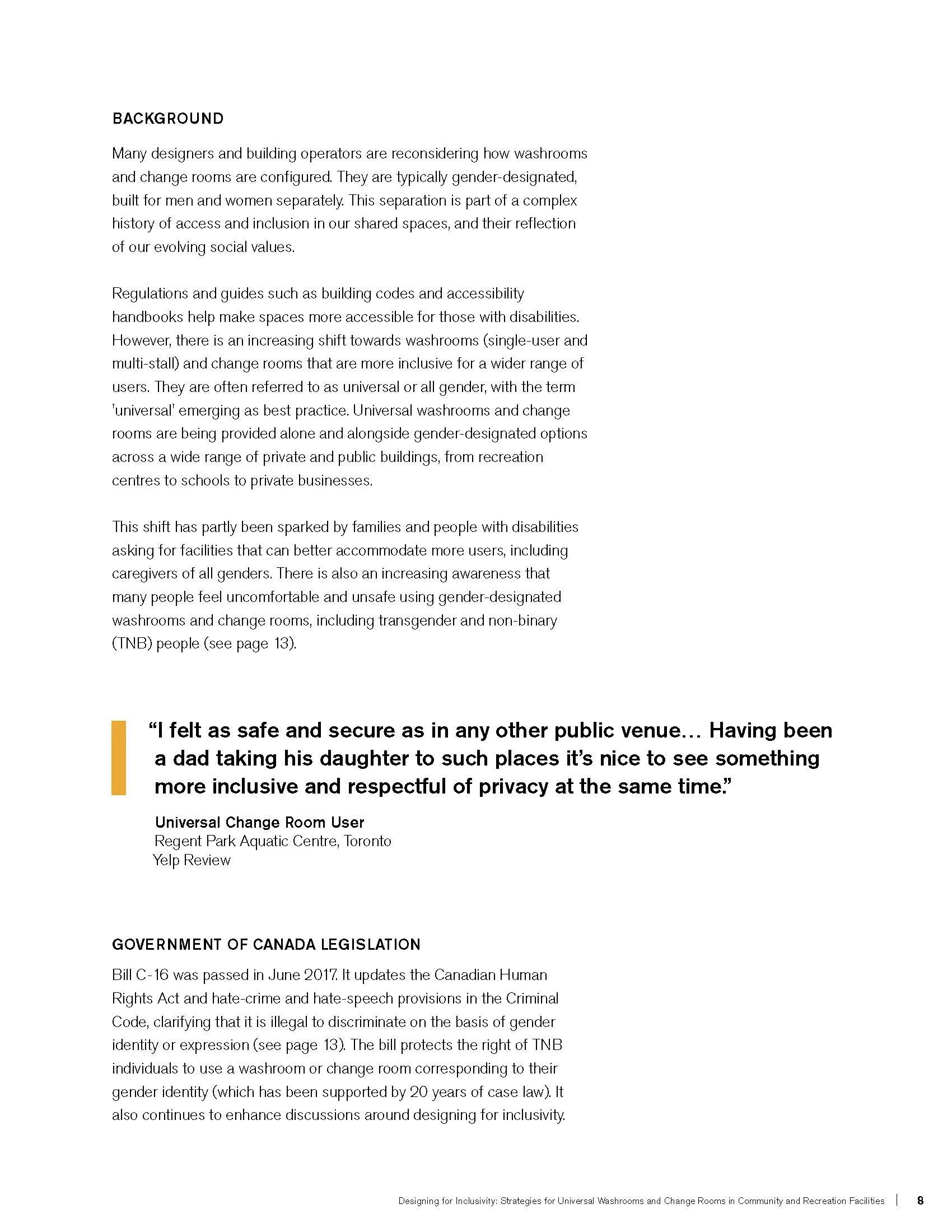 BACKGROUND

Many designers and building operators are reconsidering how washrooms and change rooms are configured. They are typically gender-designated, built for men and women separately. This separation is part of a complex history of access and inclusion in our shared spaces, and their reflection of our evolving social values.

Regulations and guides such as building codes and accessibility handbooks help make spaces more accessible for those with disabilities. However, there is an increasing shift towards washrooms (single-user and multi-stall) and change rooms that are more inclusive for a wider range of users. They are often referred to as universal or all gender, with the term 'universal' emerging as best practice. Universal washrooms and change rooms are being provided alone and alongside gender-designated options across a wide range of private and public buildings, from recreation centres to schools to private businesses.

This shift has partly been sparked by families and people with disabilities asking for facilities that can better accommodate more users, including caregivers of all genders. There is also an increasing awareness that many people feel uncomfortable and unsafe using gender-designated washrooms and change rooms, including transgender and non-binary (TNB) people (see page 13).

“I felt as safe and secure as in any other public venue… Having been a dad taking his daughter to such places it’s nice to see something more inclusive and respectful of privacy at the same time.”

Universal Change Room User
Regent Park Aquatic Centre, Toronto
Yelp Review

GOVERNMENT OF CANADA LEGISLATION

Bill C-16 was passed in June 2017. It updates the Canadian Human Rights Act and hate-crime and hate-speech provisions in the Criminal Code, clarifying that it is illegal to discriminate on the basis of gender identity or expression (see page 13). The bill protects the right of TNB individuals to use a washroom or change room corresponding to their gender identity (which has been supported by 20 years of case law). It also continues to enhance discussions around designing for inclusivity.

Designing for Inclusivity: Strategies for Universal Washrooms and Change Rooms in Community and Recreation Facilities | 8